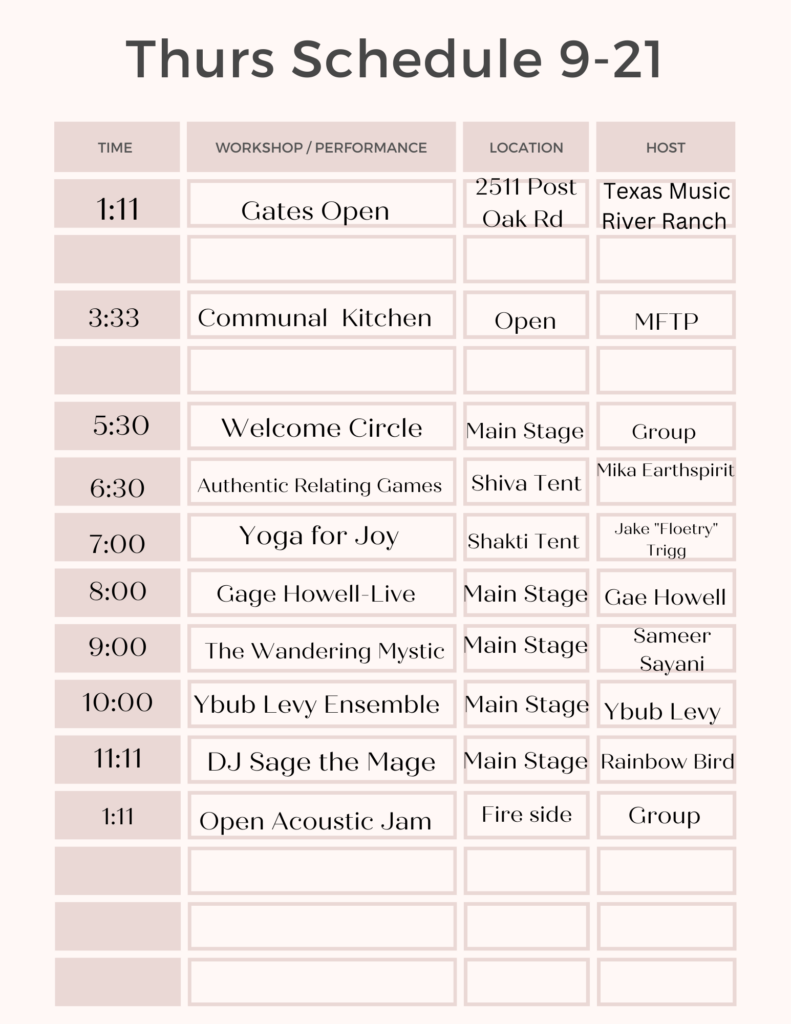 Thurs Schedule 9-21

| TIME | WORKSHOP / PERFORMANCE | LOCATION | HOST |
|---|---|---|---|
| 1:11 | Gates Open | 2511 Post Oak Rd | Texas Music River Ranch |
| | | | |
| 3:33 | Communal Kitchen | Open | MFTP |
| | | | |
| 5:30 | Welcome Circle | Main Stage | Group |
| 6:30 | Authentic Relating Games | Shiva Tent | Mika Earthspirit |
| 7:00 | Yoga for Joy | Shakti Tent | Jake "Floetry" Trigg |
| 8:00 | Gage Howell-Live | Main Stage | Gae Howell |
| 9:00 | The Wandering Mystic | Main Stage | Sameer Sayani |
| 10:00 | Ybub Levy Ensemble | Main Stage | Ybub Levy |
| 11:11 | DJ Sage the Mage | Main Stage | Rainbow Bird |
| 1:11 | Open Acoustic Jam | Fire side | Group |
| | | | |
| | | | |
| | | | |